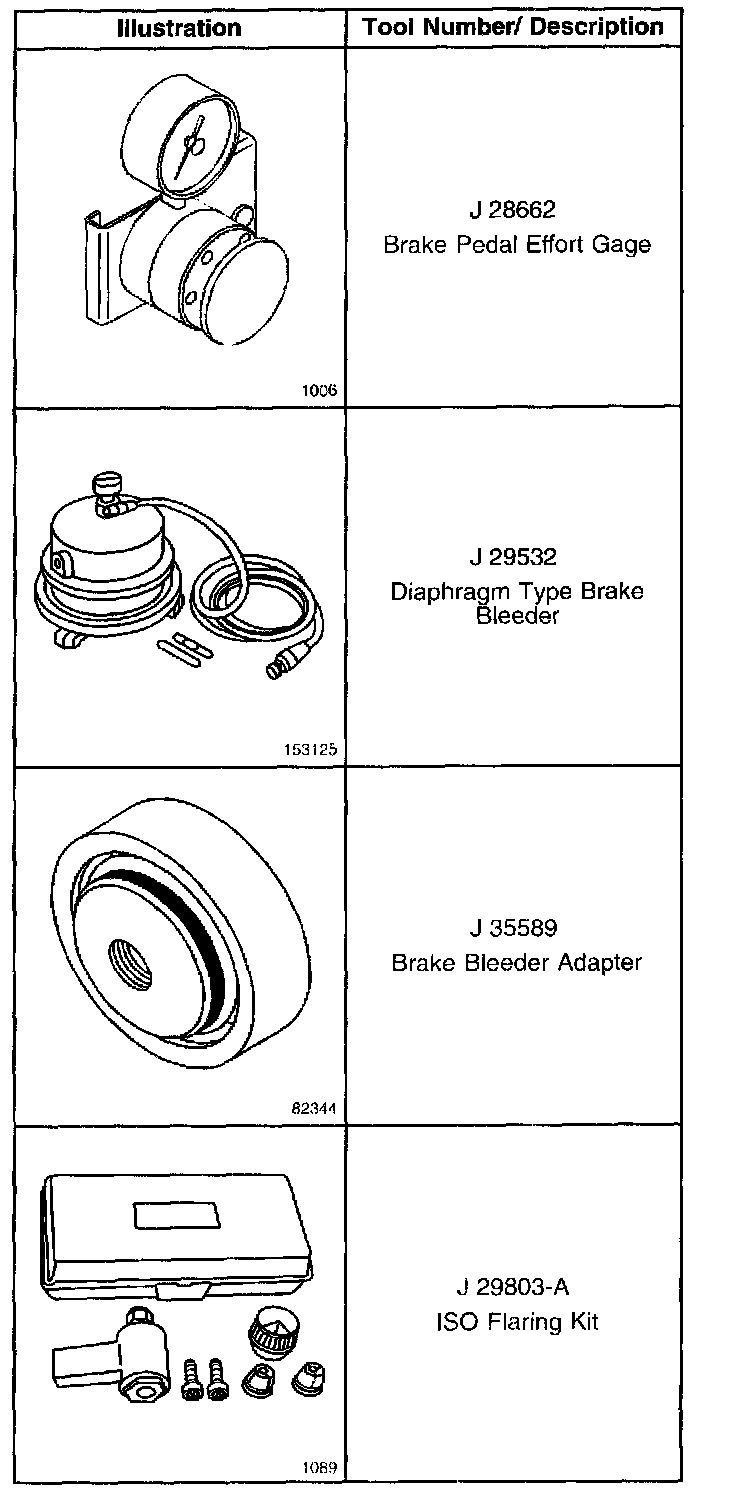 | Illustration | Tool Number/ Description |
|---|---|
| 1006 | J 28662 Brake Pedal Effort Gage |
| 153125 | J 29532 Diaphragm Type Brake Bleeder |
| 82344 | J 35589 Brake Bleeder Adapter |
| 1089 | J 29803-A ISO Flaring Kit |